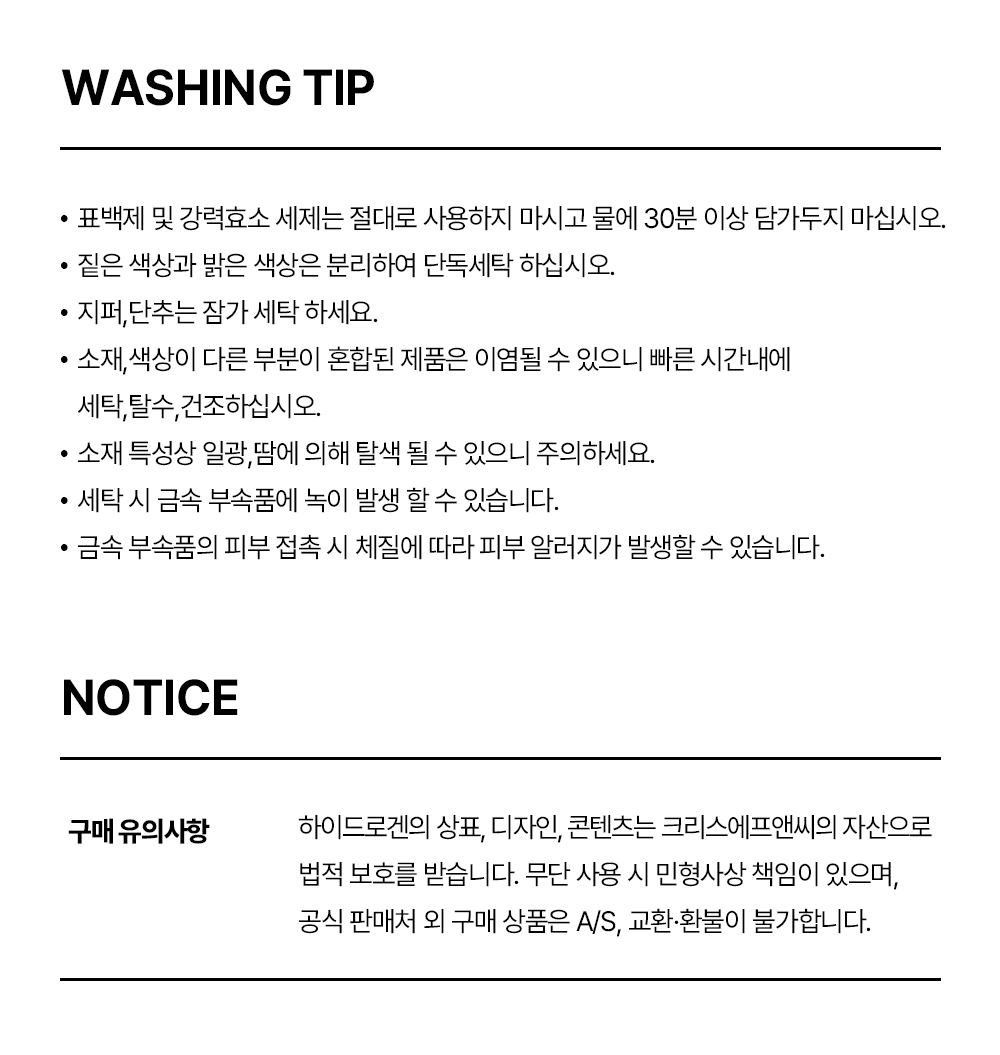 WASHING TIP

• 표백제 및 강력효소 세제는 절대로 사용하지 마시고 물에 30분 이상 담가두지 마십시오.
• 짙은 색상과 밝은 색상은 분리하여 단독세탁 하십시오.
• 지퍼,단추는 잠가 세탁 하세요.
• 소재,색상이 다른 부분이 혼합된 제품은 이염될 수 있으니 빠른 시간내에 세탁,탈수,건조하십시오.
• 소재 특성상 일광,땀에 의해 탈색 될 수 있으니 주의하세요.
• 세탁 시 금속 부속품에 녹이 발생 할 수 있습니다.
• 금속 부속품의 피부 접촉 시 체질에 따라 피부 알러지가 발생할 수 있습니다.

NOTICE

구매 유의사항

하이드로겐의 상표, 디자인, 콘텐츠는 크리스에프앤씨의 자산으로 법적 보호를 받습니다. 무단 사용 시 민형사상 책임이 있으며, 공식 판매처 외 구매 상품은 A/S, 교환·환불이 불가합니다.